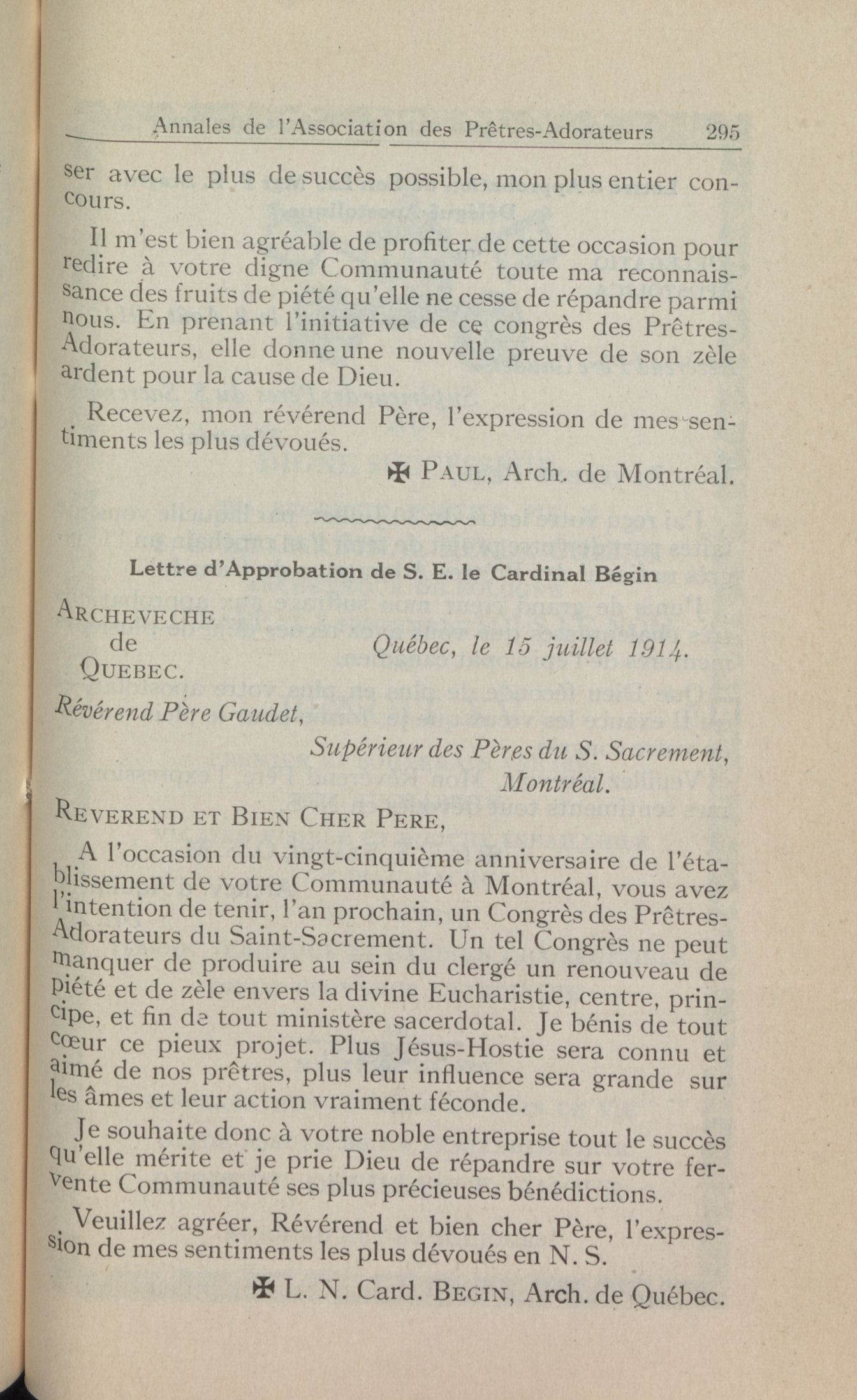 Annales de l'Association des Prêtres-Adorateurs 295

ser avec le plus de succès possible, mon plus entier concours.

Il m'est bien agréable de profiter de cette occasion pour redire à votre digne Communauté toute ma reconnaissance des fruits de piété qu'elle ne cesse de répandre parmi nous. En prenant l'initiative de ce congrès des Prêtres-Adorateurs, elle donne une nouvelle preuve de son zèle ardent pour la cause de Dieu.

Recevez, mon révérend Père, l'expression de mes sentiments les plus dévoués.

✠ PAUL, Arch. de Montréal.

Lettre d'Approbation de S. E. le Cardinal Bégin

ARCHEVECHE de QUEBEC.

Québec, le 15 juillet 1914.

Révérend Père Gaudet,

Supérieur des Pères du S. Sacrement, Montréal.

REVEREND ET BIEN CHER PERE,

A l'occasion du vingt-cinquième anniversaire de l'établissement de votre Communauté à Montréal, vous avez l'intention de tenir, l'an prochain, un Congrès des Prêtres-Adorateurs du Saint-Sacrement. Un tel Congrès ne peut manquer de produire au sein du clergé un renouveau de piété et de zèle envers la divine Eucharistie, centre, principe, et fin de tout ministère sacerdotal. Je bénis de tout cœur ce pieux projet. Plus Jésus-Hostie sera connu et aimé de nos prêtres, plus leur influence sera grande sur les âmes et leur action vraiment féconde.

Je souhaite donc à votre noble entreprise tout le succès qu'elle mérite et je prie Dieu de répandre sur votre fervente Communauté ses plus précieuses bénédictions.

Veuillez agréer, Révérend et bien cher Père, l'expression de mes sentiments les plus dévoués en N. S.

✠ L. N. Card. BEGIN, Arch. de Québec.